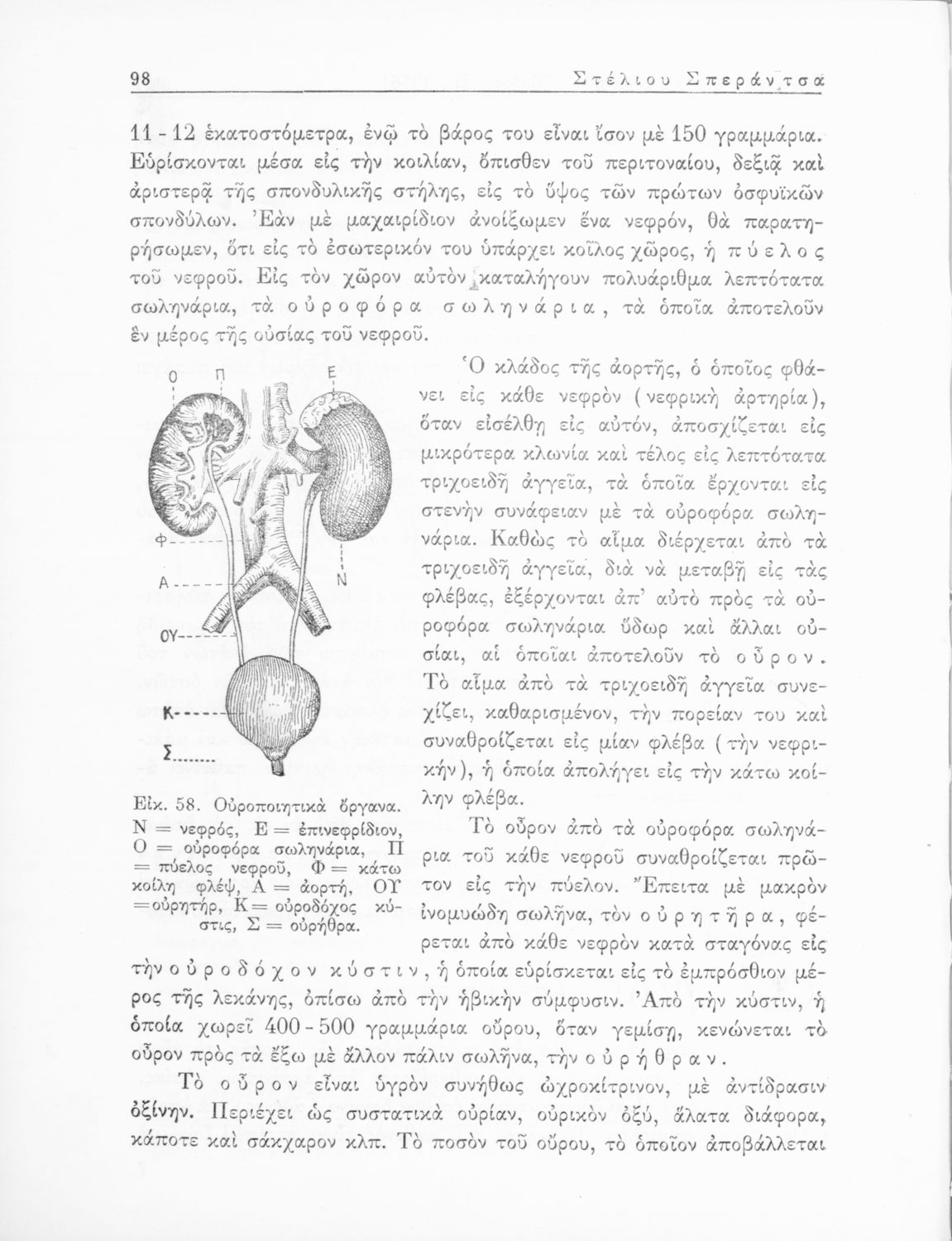 98 Στέλιου Σπεράντσα

11 - 12 ἑκατοστόμετρα, ἐνῷ τὸ βάρος του εἶναι ἴσον μὲ 150 γραμμάρια. Εὑρίσκονται μέσα εἰς τὴν κοιλίαν, ὄπισθεν τοῦ περιτοναίου, δεξιᾷ καὶ ἀριστερᾷ τῆς σπονδυλικῆς στήλης, εἰς τὸ ὕψος τῶν πρώτων ὀσφυϊκῶν σπονδύλων. Ἐὰν μὲ μαχαιρίδιον ἀνοίξωμεν ἕνα νεφρόν, θὰ παρατηρήσωμεν, ὅτι εἰς τὸ ἐσωτερικόν του ὑπάρχει κοῖλος χῶρος, ἡ πύελος τοῦ νεφροῦ. Εἰς τὸν χῶρον αὐτὸν καταλήγουν πολυάριθμα λεπτότατα σωληνάρια, τὰ οὐροφόρα σωληνάρια, τὰ ὁποῖα ἀποτελοῦν ἓν μέρος τῆς οὐσίας τοῦ νεφροῦ.

Ο Π Ε
Φ
Α
Ν
ΟΥ
Κ
Σ

Εἰκ. 58. Οὐροποιητικὰ ὄργανα. Ν = νεφρός, Ε = ἐπινεφρίδιον, Ο = οὐροφόρα σωληνάρια, Π = πύελος νεφροῦ, Φ = κάτω κοίλη φλέψ, Α = ἀορτή, ΟΥ = οὐρητήρ, Κ = οὐροδόχος κύστις, Σ = οὐρήθρα.

Ὁ κλάδος τῆς ἀορτῆς, ὁ ὁποῖος φθάνει εἰς κάθε νεφρὸν (νεφρικὴ ἀρτηρία), ὅταν εἰσέλθῃ εἰς αὐτόν, ἀποσχίζεται εἰς μικρότερα κλωνία καὶ τέλος εἰς λεπτότατα τριχοειδῆ ἀγγεῖα, τὰ ὁποῖα ἔρχονται εἰς στενὴν συνάφειαν μὲ τὰ οὐροφόρα σωληνάρια. Καθὼς τὸ αἷμα διέρχεται ἀπὸ τὰ τριχοειδῆ ἀγγεῖα, διὰ νὰ μεταβῇ εἰς τὰς φλέβας, ἐξέρχονται ἀπ' αὐτὸ πρὸς τὰ οὐροφόρα σωληνάρια ὕδωρ καὶ ἄλλαι οὐσίαι, αἱ ὁποῖαι ἀποτελοῦν τὸ οὖρον. Τὸ αἷμα ἀπὸ τὰ τριχοειδῆ ἀγγεῖα συνεχίζει, καθαρισμένον, τὴν πορείαν του καὶ συναθροίζεται εἰς μίαν φλέβα (τὴν νεφρικήν), ἡ ὁποία ἀπολήγει εἰς τὴν κάτω κοίλην φλέβα.

Τὸ οὖρον ἀπὸ τὰ οὐροφόρα σωληνάρια τοῦ κάθε νεφροῦ συναθροίζεται πρῶτον εἰς τὴν πύελον. Ἔπειτα μὲ μακρὸν ἰνομυώδη σωλῆνα, τὸν οὐρητῆρα, φέρεται ἀπὸ κάθε νεφρὸν κατὰ σταγόνας εἰς τὴν οὐροδόχον κύστιν, ἡ ὁποία εὑρίσκεται εἰς τὸ ἐμπρόσθιον μέρος τῆς λεκάνης, ὀπίσω ἀπὸ τὴν ἡβικὴν σύμφυσιν. Ἀπὸ τὴν κύστιν, ἡ ὁποία χωρεῖ 400 - 500 γραμμάρια οὔρου, ὅταν γεμίσῃ, κενώνεται τὸ οὖρον πρὸς τὰ ἔξω μὲ ἄλλον πάλιν σωλῆνα, τὴν οὐρήθραν.

Τὸ οὖρον εἶναι ὑγρὸν συνήθως ὠχροκίτρινον, μὲ ἀντίδρασιν ὀξίνην. Περιέχει ὡς συστατικὰ οὐρίαν, οὐρικὸν ὀξύ, ἅλατα διάφορα, κάποτε καὶ σάκχαρον κλπ. Τὸ ποσὸν τοῦ οὔρου, τὸ ὁποῖον ἀποβάλλεται